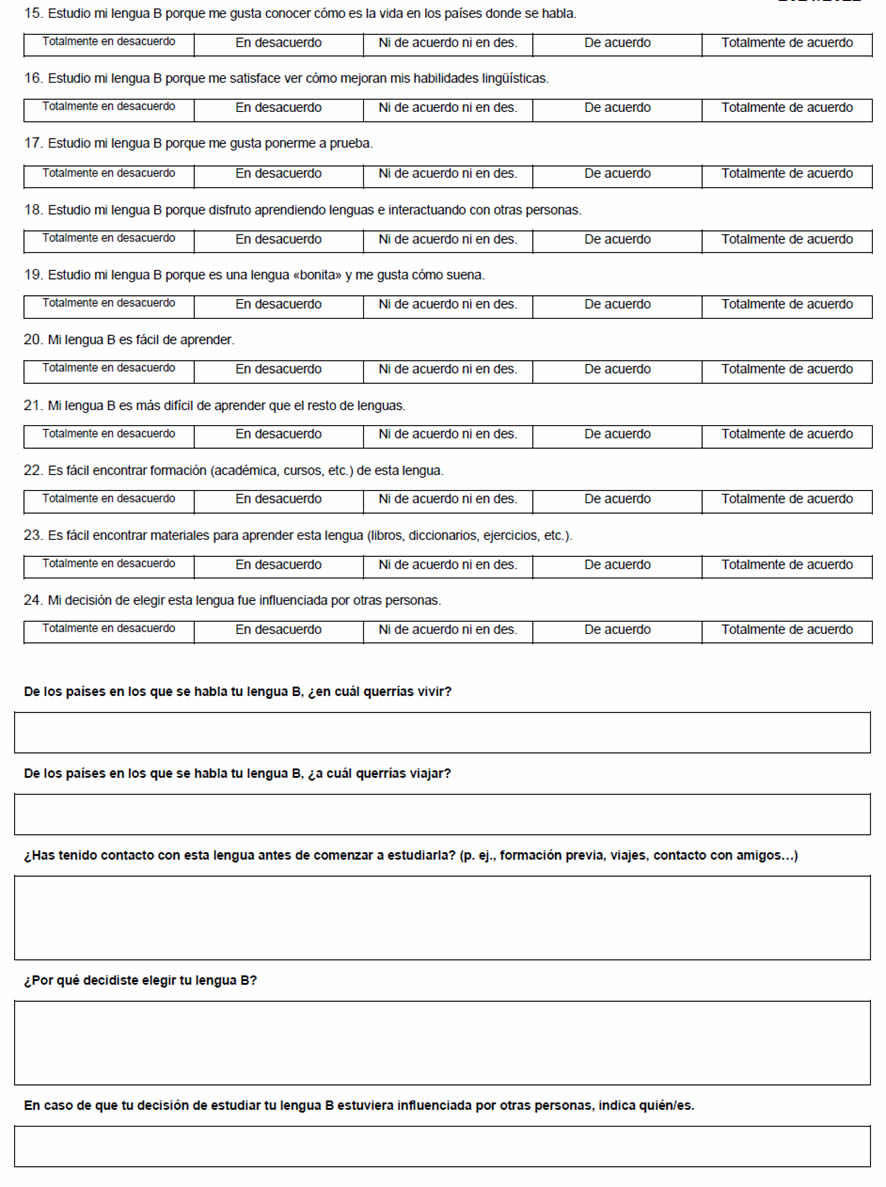 15. Estudio mi lengua B porque me gusta conocer cómo es la vida en los países donde se habla.

| Totalmente en desacuerdo | En desacuerdo | Ni de acuerdo ni en des. | De acuerdo | Totalmente de acuerdo |
|---|---|---|---|---|

16. Estudio mi lengua B porque me satisface ver cómo mejoran mis habilidades lingüísticas.

| Totalmente en desacuerdo | En desacuerdo | Ni de acuerdo ni en des. | De acuerdo | Totalmente de acuerdo |
|---|---|---|---|---|

17. Estudio mi lengua B porque me gusta ponerme a prueba.

| Totalmente en desacuerdo | En desacuerdo | Ni de acuerdo ni en des. | De acuerdo | Totalmente de acuerdo |
|---|---|---|---|---|

18. Estudio mi lengua B porque disfruto aprendiendo lenguas e interactuando con otras personas.

| Totalmente en desacuerdo | En desacuerdo | Ni de acuerdo ni en des. | De acuerdo | Totalmente de acuerdo |
|---|---|---|---|---|

19. Estudio mi lengua B porque es una lengua «bonita» y me gusta cómo suena.

| Totalmente en desacuerdo | En desacuerdo | Ni de acuerdo ni en des. | De acuerdo | Totalmente de acuerdo |
|---|---|---|---|---|

20. Mi lengua B es fácil de aprender.

| Totalmente en desacuerdo | En desacuerdo | Ni de acuerdo ni en des. | De acuerdo | Totalmente de acuerdo |
|---|---|---|---|---|

21. Mi lengua B es más difícil de aprender que el resto de lenguas.

| Totalmente en desacuerdo | En desacuerdo | Ni de acuerdo ni en des. | De acuerdo | Totalmente de acuerdo |
|---|---|---|---|---|

22. Es fácil encontrar formación (académica, cursos, etc.) de esta lengua.

| Totalmente en desacuerdo | En desacuerdo | Ni de acuerdo ni en des. | De acuerdo | Totalmente de acuerdo |
|---|---|---|---|---|

23. Es fácil encontrar materiales para aprender esta lengua (libros, diccionarios, ejercicios, etc.).

| Totalmente en desacuerdo | En desacuerdo | Ni de acuerdo ni en des. | De acuerdo | Totalmente de acuerdo |
|---|---|---|---|---|

24. Mi decisión de elegir esta lengua fue influenciada por otras personas.

| Totalmente en desacuerdo | En desacuerdo | Ni de acuerdo ni en des. | De acuerdo | Totalmente de acuerdo |
|---|---|---|---|---|

De los países en los que se habla tu lengua B, ¿en cuál querrías vivir?

De los países en los que se habla tu lengua B, ¿a cuál querrías viajar?

¿Has tenido contacto con esta lengua antes de comenzar a estudiarla? (p. ej., formación previa, viajes, contacto con amigos…)

¿Por qué decidiste elegir tu lengua B?

En caso de que tu decisión de estudiar tu lengua B estuviera influenciada por otras personas, indica quién/es.